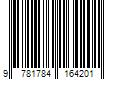 9 781784 164201